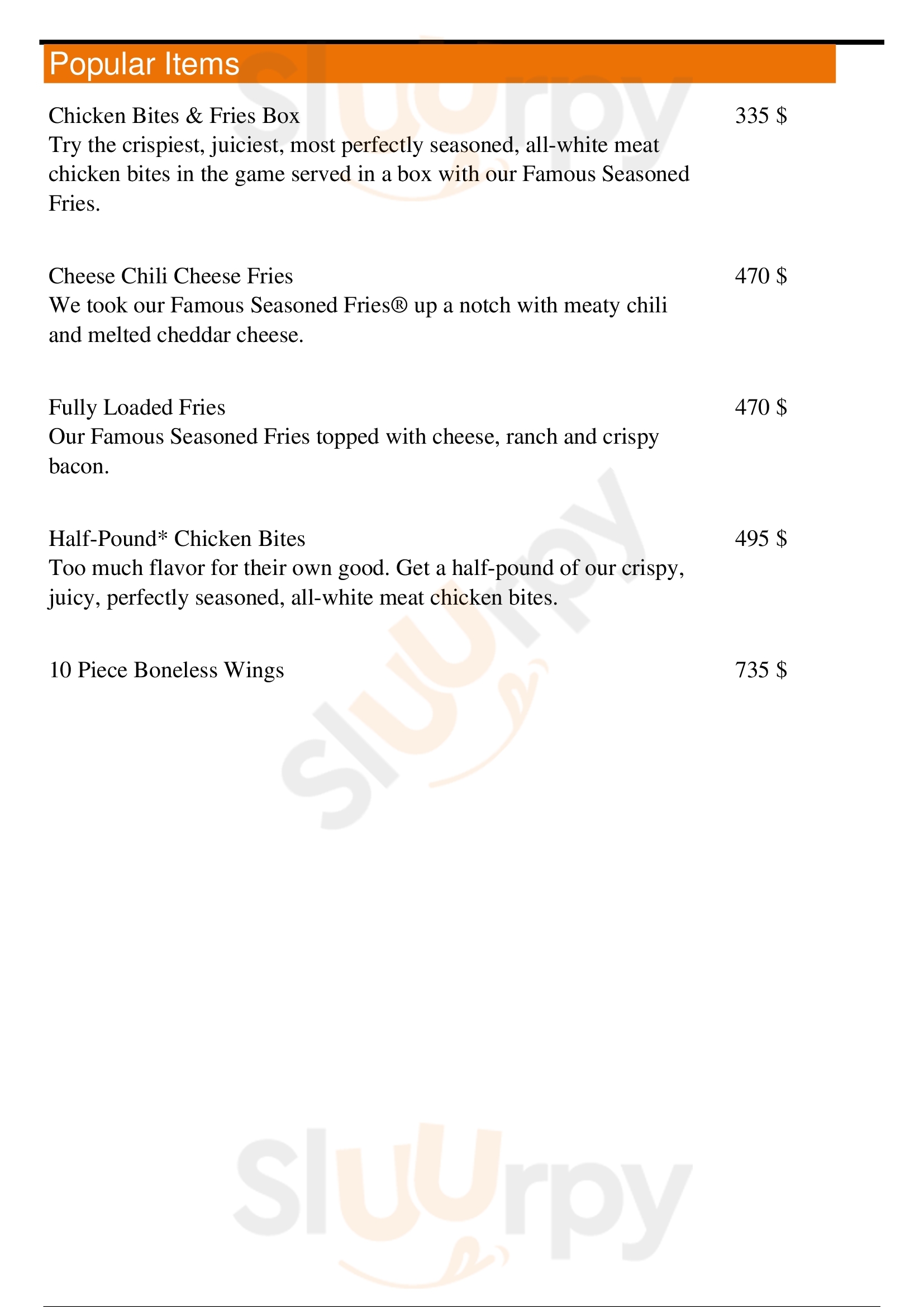 Popular Items

Chicken Bites & Fries Box
335 $
Try the crispiest, juiciest, most perfectly seasoned, all-white meat chicken bites in the game served in a box with our Famous Seasoned Fries.

Cheese Chili Cheese Fries
470 $
We took our Famous Seasoned Fries® up a notch with meaty chili and melted cheddar cheese.

Fully Loaded Fries
470 $
Our Famous Seasoned Fries topped with cheese, ranch and crispy bacon.

Half-Pound* Chicken Bites
495 $
Too much flavor for their own good. Get a half-pound of our crispy, juicy, perfectly seasoned, all-white meat chicken bites.

10 Piece Boneless Wings
735 $

Slurpy
Slurpy
Slurpy